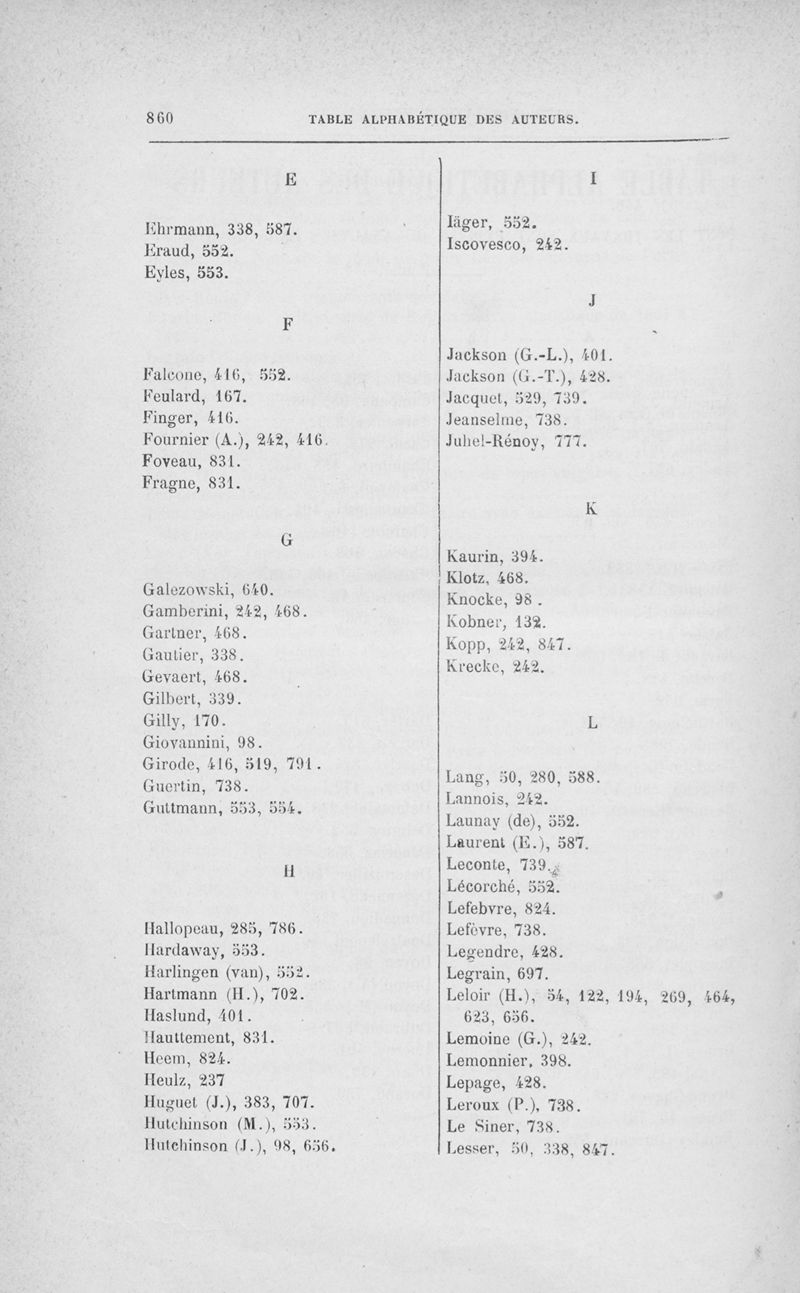 860 TABLE ALPHABÉTIQUE DES AUTEURS.

E

Ehrmann, 338, 587.
Eraud, 552.
Eyles, 553.

F

Falcone, 416, 552.
Feulard, 167.
Finger, 416.
Fournier (A.), 242, 416.
Foveau, 831.
Fragne, 831.

G

Galezowski, 640.
Gamberini, 242, 468.
Gartner, 468.
Gautier, 338.
Gevaert, 468.
Gilbert, 339.
Gilly, 170.
Giovannini, 98.
Girode, 416, 519, 791.
Guertin, 738.
Guttmann, 553, 554.

H

Hallopeau, 285, 786.
Hardaway, 553.
Harlingen (van), 552.
Hartmann (H.), 702.
Haslund, 401.
Hauttement, 831.
Heem, 824.
Heulz, 237
Huguet (J.), 383, 707.
Hutchinson (M.), 553.
Hutchinson (J.), 98, 656.

I

Iäger, 552.
Iscovesco, 242.

J

Jackson (G.-L.), 401.
Jackson (G.-T.), 428.
Jacquet, 529, 739.
Jeanselme, 738.
Juhel-Rénoy, 777.

K

Kaurin, 394.
Klotz, 468.
Knocke, 98.
Kobner, 132.
Kopp, 242, 847.
Krecke, 242.

L

Lang, 50, 280, 588.
Lannois, 242.
Launay (de), 552.
Laurent (E.), 587.
Leconte, 739.
Lécorché, 552.
Lefebvre, 824.
Lefèvre, 738.
Legendre, 428.
Legrain, 697.
Leloir (H.), 54, 122, 194, 269, 464, 623, 656.
Lemoine (G.), 242.
Lemonnier, 398.
Lepage, 428.
Leroux (P.), 738.
Le Siner, 738.
Lesser, 50, 338, 847.